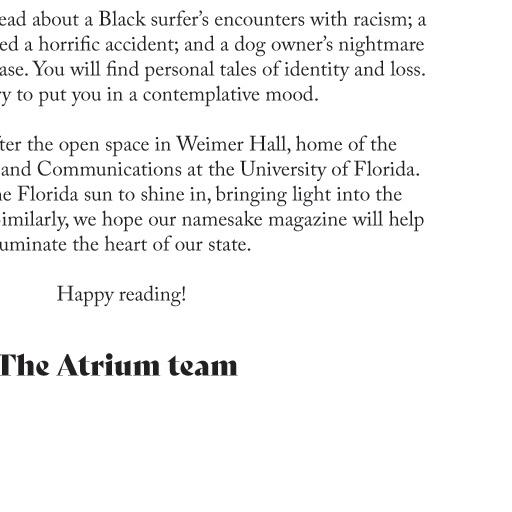 ead about a Black surfer's encounters with racism; a ed a horrific accident; and a dog owner's nightmare ase. You will find personal tales of identity and loss. y to put you in a contemplative mood.

ter the open space in Weimer Hall, home of the and Communications at the University of Florida. e Florida sun to shine in, bringing light into the imilarly, we hope our namesake magazine will help uminate the heart of our state.

Happy reading!

The Atrium team